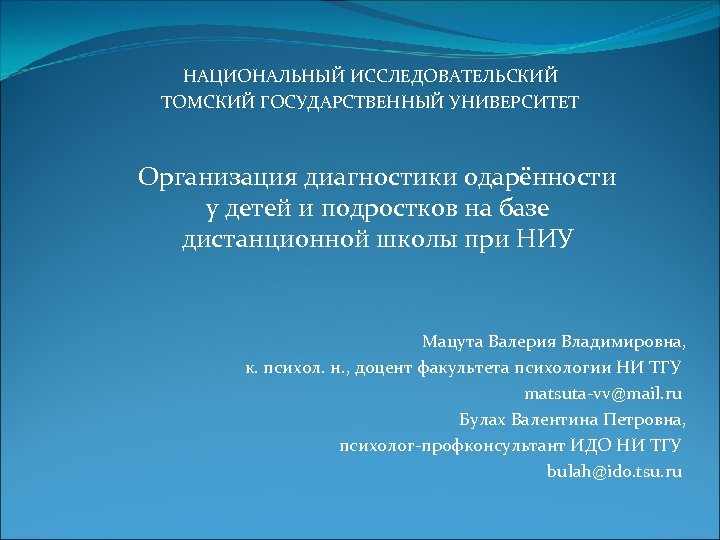 НАЦИОНАЛЬНЫЙ ИССЛЕДОВАТЕЛЬСКИЙ
ТОМСКИЙ ГОСУДАРСТВЕННЫЙ УНИВЕРСИТЕТ

Организация диагностики одарённости у детей и подростков на базе дистанционной школы при НИУ

Мацута Валерия Владимировна,
к. психол. н., доцент факультета психологии НИ ТГУ
matsuta-vv@mail.ru
Булах Валентина Петровна,
психолог-профконсультант ИДО НИ ТГУ
bulah@ido.tsu.ru